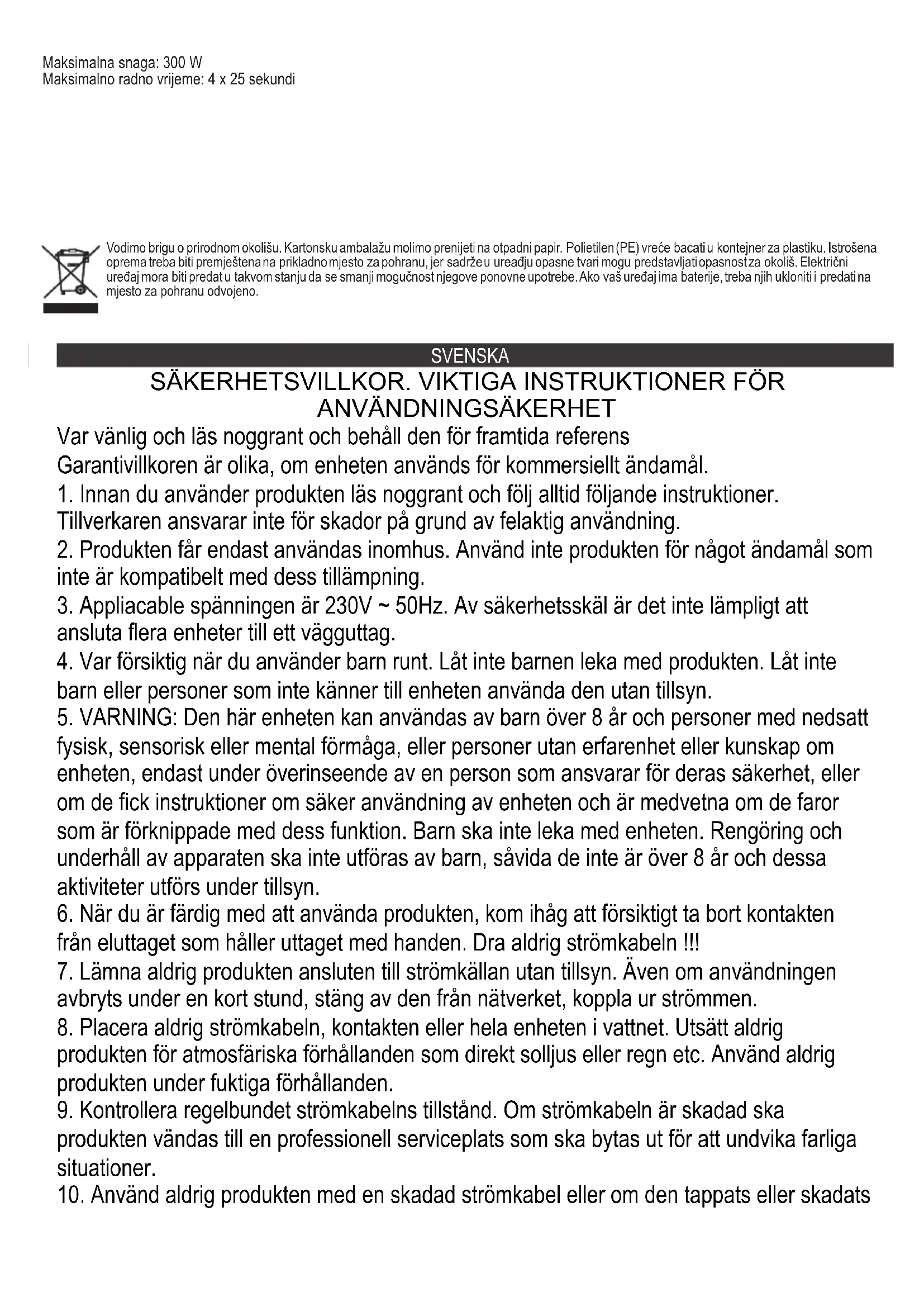 Maksimalna snaga: 300 W
Maksimalno radno vrijeme: 4 x 25 sekundi

Vodimo brigu o prirodnom okolišu. Kartonsku ambalažu molimo prenijeti na otpadni papir. Polietilen (PE) vreće bacati u kontejner za plastiku. Istrošena oprema treba biti premještena na prikladno mjesto za pohranu, jer sadrže u ureađju opasne tvari mogu predstavljati opasnost za okoliš. Električni uređaj mora biti predat u takvom stanju da se smanji mogućnost njegove ponovne upotrebe. Ako vaš uređaj ima baterije, treba njih ukloniti i predati na mjesto za pohranu odvojeno.

SVENSKA

SÄKERHETSVILLKOR. VIKTIGA INSTRUKTIONER FÖR ANVÄNDNINGSÄKERHET

Var vänlig och läs noggrant och behåll den för framtida referens

Garantivillkoren är olika, om enheten används för kommersiellt ändamål.

1. Innan du använder produkten läs noggrant och följ alltid följande instruktioner. Tillverkaren ansvarar inte för skador på grund av felaktig användning.

2. Produkten får endast användas inomhus. Använd inte produkten för något ändamål som inte är kompatibelt med dess tillämpning.

3. Appliacable spänningen är 230V ~ 50Hz. Av säkerhetsskäl är det inte lämpligt att ansluta flera enheter till ett vägguttag.

4. Var försiktig när du använder barn runt. Låt inte barnen leka med produkten. Låt inte barn eller personer som inte känner till enheten använda den utan tillsyn.

5. VARNING: Den här enheten kan användas av barn över 8 år och personer med nedsatt fysisk, sensorisk eller mental förmåga, eller personer utan erfarenhet eller kunskap om enheten, endast under överinseende av en person som ansvarar för deras säkerhet, eller om de fick instruktioner om säker användning av enheten och är medvetna om de faror som är förknippade med dess funktion. Barn ska inte leka med enheten. Rengöring och underhåll av apparaten ska inte utföras av barn, såvida de inte är över 8 år och dessa aktiviteter utförs under tillsyn.

6. När du är färdig med att använda produkten, kom ihåg att försiktigt ta bort kontakten från eluttaget som håller uttaget med handen. Dra aldrig strömkabeln !!!

7. Lämna aldrig produkten ansluten till strömkällan utan tillsyn. Även om användningen avbryts under en kort stund, stäng av den från nätverket, koppla ur strömmen.

8. Placera aldrig strömkabeln, kontakten eller hela enheten i vattnet. Utsätt aldrig produkten för atmosfäriska förhållanden som direkt solljus eller regn etc. Använd aldrig produkten under fuktiga förhållanden.

9. Kontrollera regelbundet strömkabelns tillstånd. Om strömkabeln är skadad ska produkten vändas till en professionell serviceplats som ska bytas ut för att undvika farliga situationer.

10. Använd aldrig produkten med en skadad strömkabel eller om den tappats eller skadats